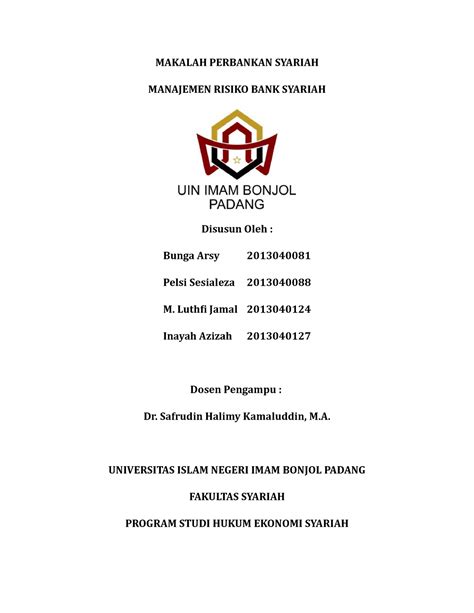 MAKALAH PERBANKAN SYARIAH

MANAJEMEN RISIKO BANK SYARIAH

UIN IMAM BONJOL PADANG

Disusun Oleh :

Bunga Arsy 2013040081

Pelsi Sesialeza 2013040088

M. Luthfi Jamal 2013040124

Inayah Azizah 2013040127

Dosen Pengampu :

Dr. Safrudin Halimy Kamaluddin, M.A.

UNIVERSITAS ISLAM NEGERI IMAM BONJOL PADANG

FAKULTAS SYARIAH

PROGRAM STUDI HUKUM EKONOMI SYARIAH